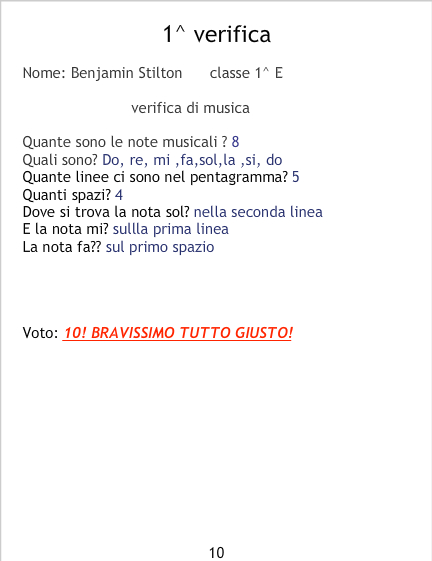 1^ verifica

Nome: Benjamin Stilton classe 1^ E

verifica di musica

Quante sono le note musicali ? 8
Quali sono? Do, re, mi ,fa,sol,la ,si, do
Quante linee ci sono nel pentagramma? 5
Quanti spazi? 4
Dove si trova la nota sol? nella seconda linea
E la nota mi? sullla prima linea
La nota fa?? sul primo spazio

Voto: 10! BRAVISSIMO TUTTO GIUSTO!

10